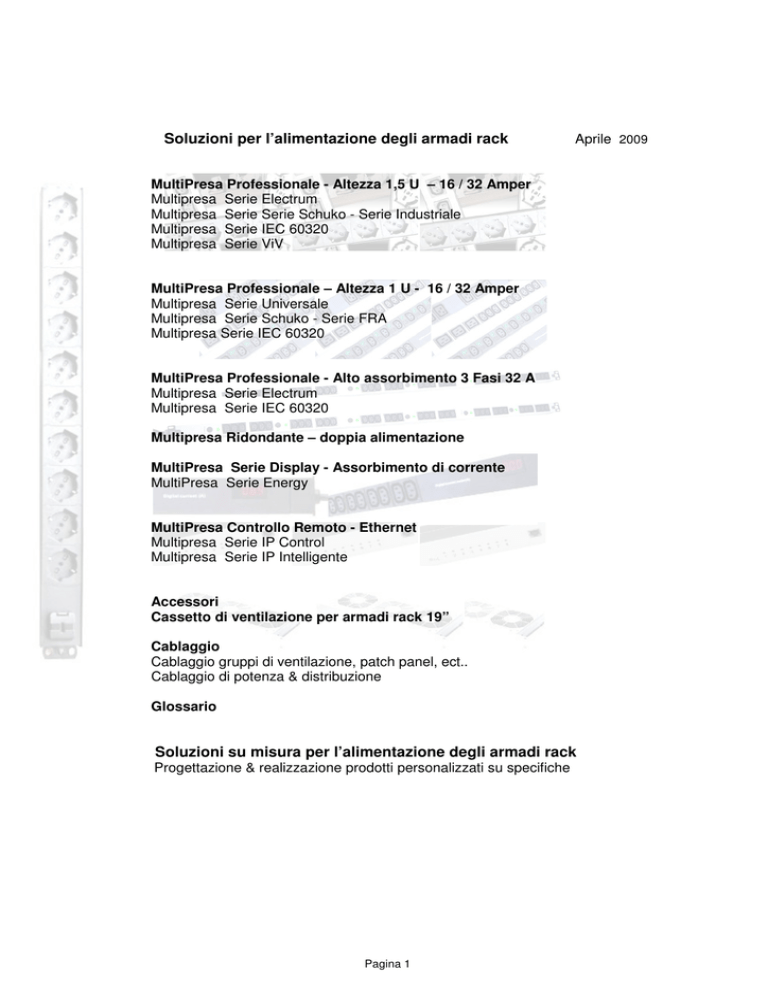 Soluzioni per l'alimentazione degli armadi rack

Aprile 2009

MultiPresa Professionale - Altezza 1,5 U – 16 / 32 Amper
Multipresa Serie Electrum
Multipresa Serie Serie Schuko - Serie Industriale
Multipresa Serie IEC 60320
Multipresa Serie ViV

MultiPresa Professionale – Altezza 1 U - 16 / 32 Amper
Multipresa Serie Universale
Multipresa Serie Schuko - Serie FRA
Multipresa Serie IEC 60320

MultiPresa Professionale - Alto assorbimento 3 Fasi 32 A
Multipresa Serie Electrum
Multipresa Serie IEC 60320

Multipresa Ridondante – doppia alimentazione

MultiPresa Serie Display - Assorbimento di corrente
MultiPresa Serie Energy

MultiPresa Controllo Remoto - Ethernet
Multipresa Serie IP Control
Multipresa Serie IP Intelligente

Accessori
Cassetto di ventilazione per armadi rack 19"

Cablaggio
Cablaggio gruppi di ventilazione, patch panel, ect..
Cablaggio di potenza & distribuzione

Glossario

Soluzioni su misura per l'alimentazione degli armadi rack
Progettazione & realizzazione prodotti personalizzati su specifiche

Pagina 1